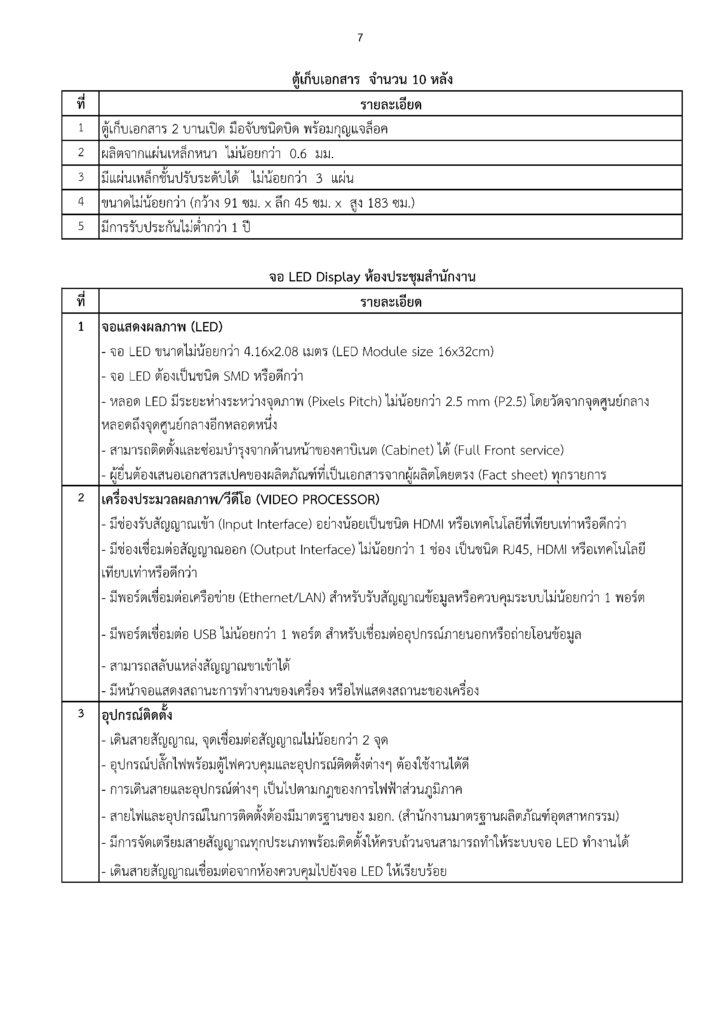 7

ตู้เก็บเอกสาร จำนวน 10 หลัง

| ที่ | รายละเอียด |
|---|---|
| 1 | ตู้เก็บเอกสาร 2 บานเปิด มือจับชนิดบิด พร้อมกุญแจล็อค |
| 2 | ผลิตจากแผ่นเหล็กหนา ไม่น้อยกว่า 0.6 มม. |
| 3 | มีแผ่นเหล็กชั้นปรับระดับได้ ไม่น้อยกว่า 3 แผ่น |
| 4 | ขนาดไม่น้อยกว่า (กว้าง 91 ซม. x ลึก 45 ซม. x สูง 183 ซม.) |
| 5 | มีการรับประกันไม่ต่ำกว่า 1 ปี |

จอ LED Display ห้องประชุมสำนักงาน

| ที่ | รายละเอียด |
|---|---|
| 1 | จอแสดงผลภาพ (LED)<br>- จอ LED ขนาดไม่น้อยกว่า 4.16x2.08 เมตร (LED Module size 16x32cm)<br>- จอ LED ต้องเป็นชนิด SMD หรือดีกว่า<br>- หลอด LED มีระยะห่างระหว่างจุดภาพ (Pixels Pitch) ไม่น้อยกว่า 2.5 mm (P2.5) โดยวัดจากจุดศูนย์กลางหลอดถึงจุดศูนย์กลางอีกหลอดหนึ่ง<br>- สามารถติดตั้งและซ่อมบำรุงจากด้านหน้าของคาบิเนต (Cabinet) ได้ (Full Front service)<br>- ผู้ยื่นต้องเสนอเอกสารสเปคของผลิตภัณฑ์ที่เป็นเอกสารจากผู้ผลิตโดยตรง (Fact sheet) ทุกรายการ |
| 2 | เครื่องประมวลผลภาพ/วีดีโอ (VIDEO PROCESSOR)<br>- มีช่องรับสัญญาณเข้า (Input Interface) อย่างน้อยเป็นชนิด HDMI หรือเทคโนโลยีที่เทียบเท่าหรือดีกว่า<br>- มีช่องเชื่อมต่อสัญญาณออก (Output Interface) ไม่น้อยกว่า 1 ช่อง เป็นชนิด RJ45, HDMI หรือเทคโนโลยีเทียบเท่าหรือดีกว่า<br>- มีพอร์ตเชื่อมต่อเครือข่าย (Ethernet/LAN) สำหรับรับสัญญาณข้อมูลหรือควบคุมระบบไม่น้อยกว่า 1 พอร์ต<br>- มีพอร์ตเชื่อมต่อ USB ไม่น้อยกว่า 1 พอร์ต สำหรับเชื่อมต่ออุปกรณ์ภายนอกหรือถ่ายโอนข้อมูล<br>- สามารถสลับแหล่งสัญญาณขาเข้าได้<br>- มีหน้าจอแสดงสถานะการทำงานของเครื่อง หรือไฟแสดงสถานะของเครื่อง |
| 3 | อุปกรณ์ติดตั้ง<br>- เดินสายสัญญาณ, จุดเชื่อมต่อสัญญาณไม่น้อยกว่า 2 จุด<br>- อุปกรณ์ปลั๊กไฟพร้อมตู้ไฟควบคุมและอุปกรณ์ติดตั้งต่างๆ ต้องใช้งานได้ดี<br>- การเดินสายและอุปกรณ์ต่างๆ เป็นไปตามกฎของการไฟฟ้าส่วนภูมิภาค<br>- สายไฟและอุปกรณ์ในการติดตั้งต้องมีมาตรฐานของ มอก. (สำนักงานมาตรฐานผลิตภัณฑ์อุตสาหกรรม)<br>- มีการจัดเตรียมสายสัญญาณทุกประเภทพร้อมติดตั้งให้ครบถ้วนจนสามารถทำให้ระบบจอ LED ทำงานได้<br>- เดินสายสัญญาณเชื่อมต่อจากห้องควบคุมไปยังจอ LED ให้เรียบร้อย |